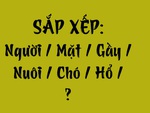 SẮP XẾP:
Người / Mặt / Gầy /
Nuôi / Chó / Hổ /
?